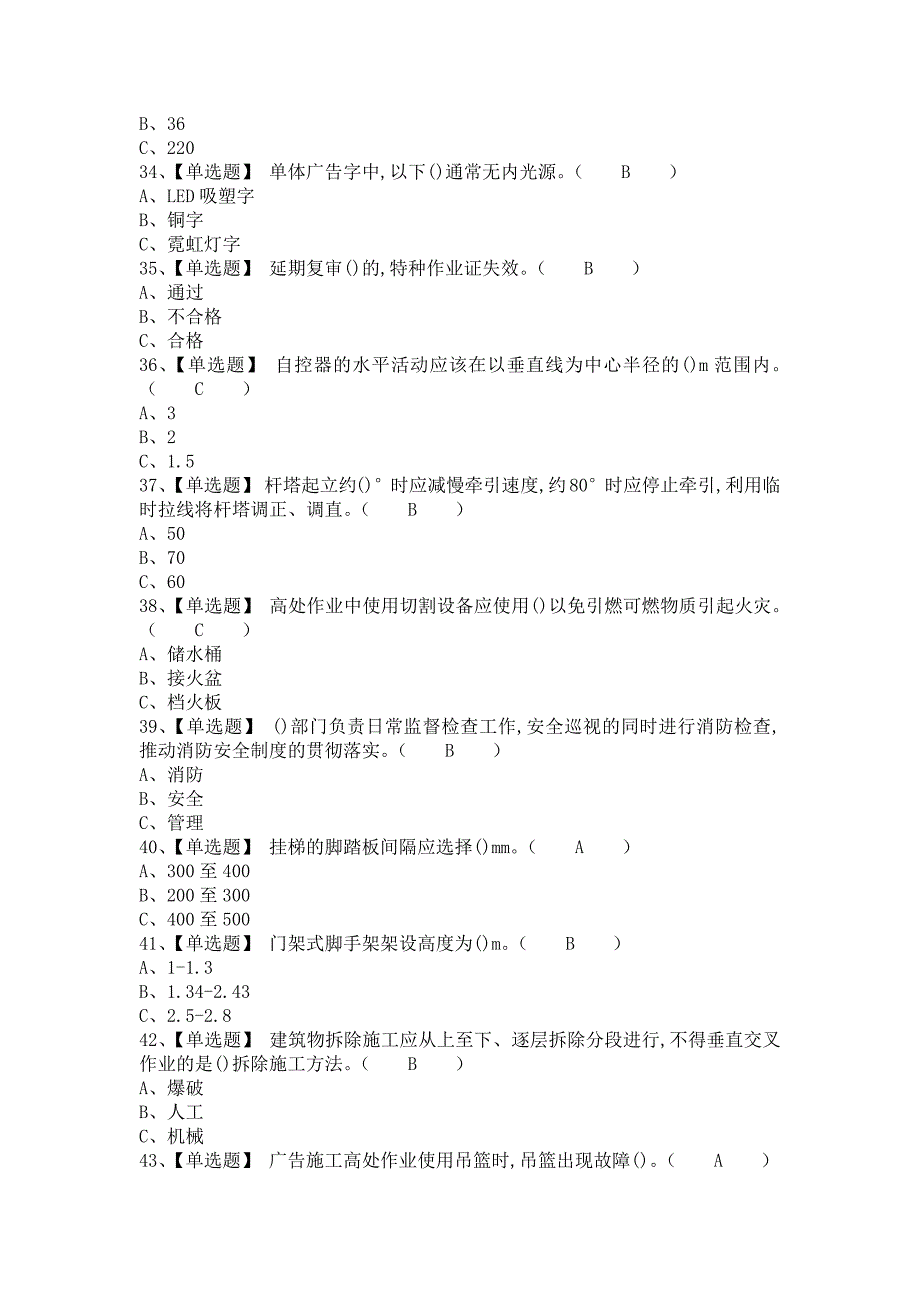 B、36
C、220
34、【单选题】 单体广告字中,以下()通常无内光源。( B )
A、LED吸塑字
B、铜字
C、霓虹灯字
35、【单选题】 延期复审()的,特种作业证失效。( B )
A、通过
B、不合格
C、合格
36、【单选题】 自控器的水平活动应该在以垂直线为中心半径的()m范围内。( C )
A、3
B、2
C、1.5
37、【单选题】 杆塔起立约()°时应减慢牵引速度,约80°时应停止牵引,利用临时拉线将杆塔调正、调直。( B )
A、50
B、70
C、60
38、【单选题】 高处作业中使用切割设备应使用()以免引燃可燃物质引起火灾。( C )
A、储水桶
B、接火盆
C、档火板
39、【单选题】 ()部门负责日常监督检查工作,安全巡视的同时进行消防检查,推动消防安全制度的贯彻落实。( B )
A、消防
B、安全
C、管理
40、【单选题】 挂梯的脚踏板间隔应选择()mm。( A )
A、300至400
B、200至300
C、400至500
41、【单选题】 门架式脚手架架设高度为()m。( B )
A、1-1.3
B、1.34-2.43
C、2.5-2.8
42、【单选题】 建筑物拆除施工应从上至下、逐层拆除分段进行,不得垂直交叉作业的是()拆除施工方法。( B )
A、爆破
B、人工
C、机械
43、【单选题】 广告施工高处作业使用吊篮时,吊篮出现故障()。( A )